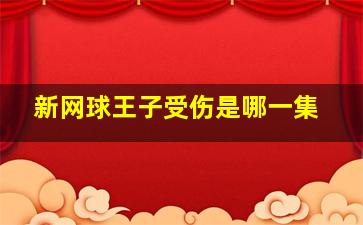 新网球王子受伤是哪一集